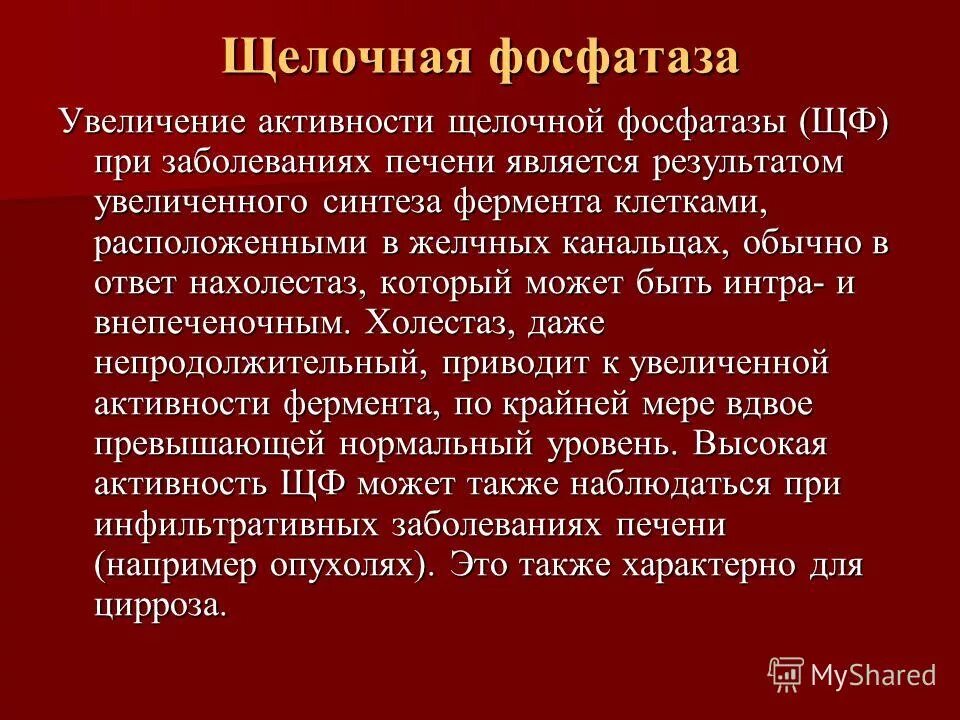 Щелочная фосфатаза

Увеличение активности щелочной фосфатазы (ЩФ) при заболеваниях печени является результатом увеличенного синтеза фермента клетками, расположенными в желчных канальцах, обычно в ответ нахолестаз, который может быть интра- и внепеченочным. Холестаз, даже непродолжительный, приводит к увеличенной активности фермента, по крайней мере вдвое превышающей нормальный уровень. Высокая активность ЩФ может также наблюдаться при инфильтративных заболеваниях печени (например опухолях). Это также характерно для цирроза.

MyShared